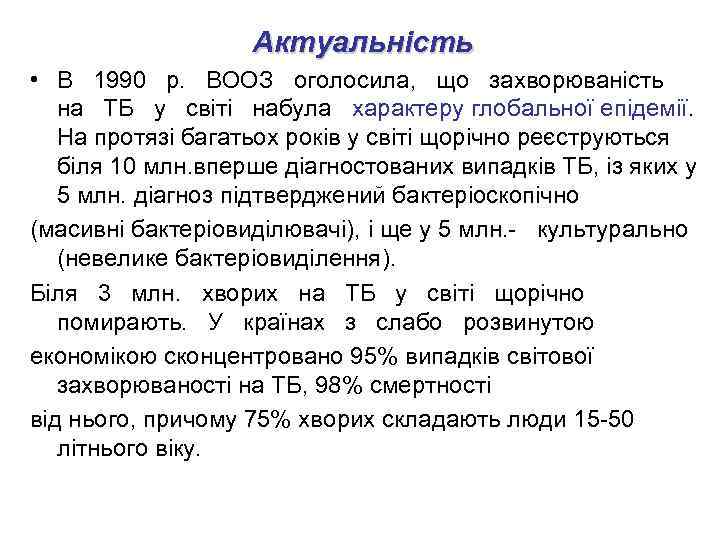 Актуальність

• В 1990 р. ВООЗ оголосила, що захворюваність на ТБ у світі набула характеру глобальної епідемії. На протязі багатьох років у світі щорічно реєструються біля 10 млн.вперше діагностованих випадків ТБ, із яких у 5 млн. діагноз підтверджений бактеріоскопічно

(масивні бактеріовиділювачі), і ще у 5 млн.- культурально (невелике бактеріовиділення).

Біля 3 млн. хворих на ТБ у світі щорічно помирають. У країнах з слабо розвинутою

економікою сконцентровано 95% випадків світової захворюваності на ТБ, 98% смертності

від нього, причому 75% хворих складають люди 15-50 літнього віку.